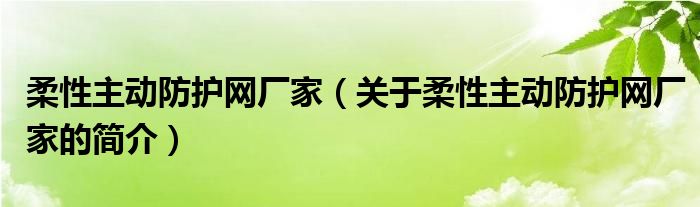 柔性主动防护网厂家（关于柔性主动防护网厂家的简介）